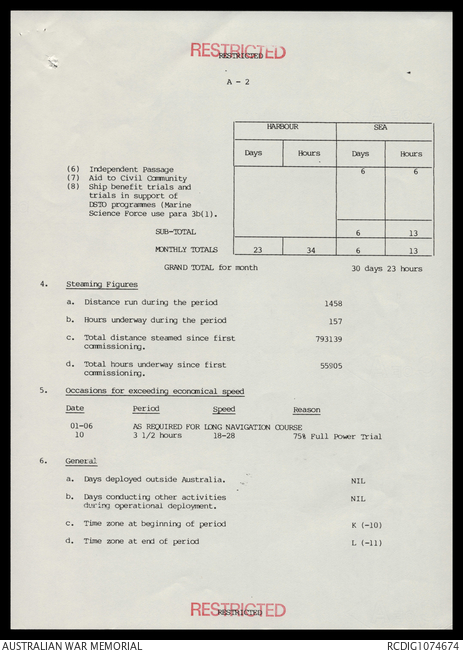 RESTRICTED
RESTRICTED

A - 2

| | HARBOUR | | SEA | |
|---|---|---|---|---|
| | Days | Hours | Days | Hours |
| (6) Independent Passage (7) Aid to Civil Community (8) Ship benefit trials and trials in support of DSTO programmes (Marine Science Force use para 3b(1). | | | 6 | 6 |
| SUB-TOTAL | | | 6 | 13 |
| MONTHLY TOTALS | 23 | 34 | 6 | 13 |

GRAND TOTAL for month 30 days 23 hours

4. Steaming Figures

a. Distance run during the period 1458

b. Hours underway during the period 157

c. Total distance steamed since first commissioning. 793139

d. Total hours underway since first commissioning. 55905

5. Occasions for exceeding economical speed

| Date | Period | Speed | Reason |
|---|---|---|---|
| 01-06 | AS REQUIRED FOR LONG NAVIGATION COURSE | | |
| 10 | 3 1/2 hours | 18-28 | 75% Full Power Trial |

6. General

a. Days deployed outside Australia. NIL

b. Days conducting other activities during operational deployment. NIL

c. Time zone at beginning of period K (-10)

d. Time zone at end of period L (-11)

RESTRICTED
RESTRICTED

AUSTRALIAN WAR MEMORIAL RCDIG1074674